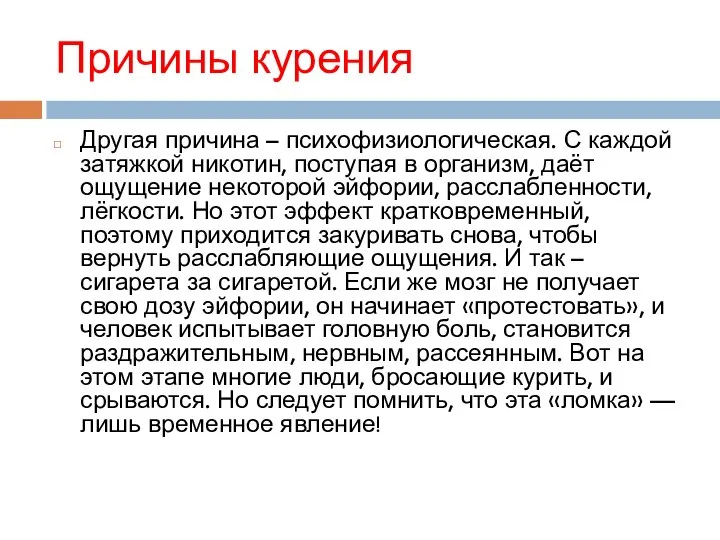 Причины курения

Другая причина – психофизиологическая. С каждой затяжкой никотин, поступая в организм, даёт ощущение некоторой эйфории, расслабленности, лёгкости. Но этот эффект кратковременный, поэтому приходится закуривать снова, чтобы вернуть расслабляющие ощущения. И так – сигарета за сигаретой. Если же мозг не получает свою дозу эйфории, он начинает «протестовать», и человек испытывает головную боль, становится раздражительным, нервным, рассеянным. Вот на этом этапе многие люди, бросающие курить, и срываются. Но следует помнить, что эта «ломка» — лишь временное явление!